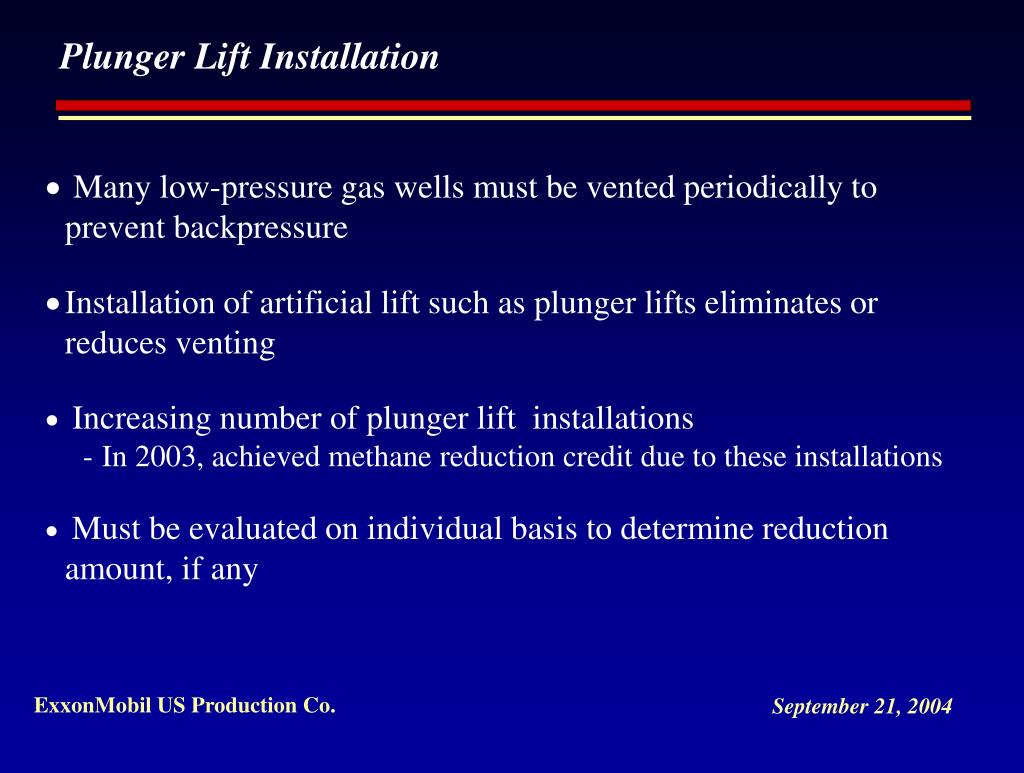 Plunger Lift Installation

• Many low-pressure gas wells must be vented periodically to prevent backpressure

• Installation of artificial lift such as plunger lifts eliminates or reduces venting

• Increasing number of plunger lift installations
- In 2003, achieved methane reduction credit due to these installations

• Must be evaluated on individual basis to determine reduction amount, if any

ExxonMobil US Production Co.

September 21, 2004